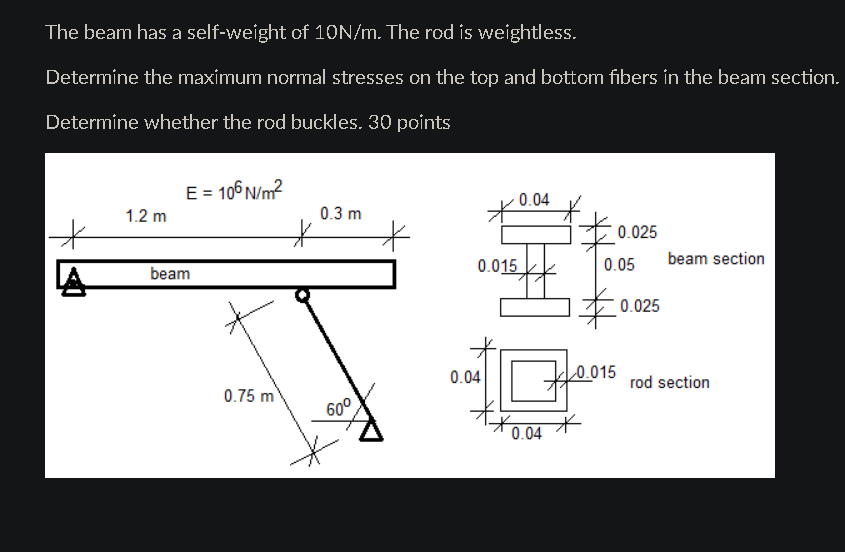 The beam has a self-weight of 10N/m. The rod is weightless.

Determine the maximum normal stresses on the top and bottom fibers in the beam section.

Determine whether the rod buckles. 30 points

$E = 10^6 N/m^2$

1.2 m

0.3 m

beam

0.75 m

$60^0$

0.04

0.025

0.015

0.05

beam section

0.025

0.04

0.015

rod section

0.04